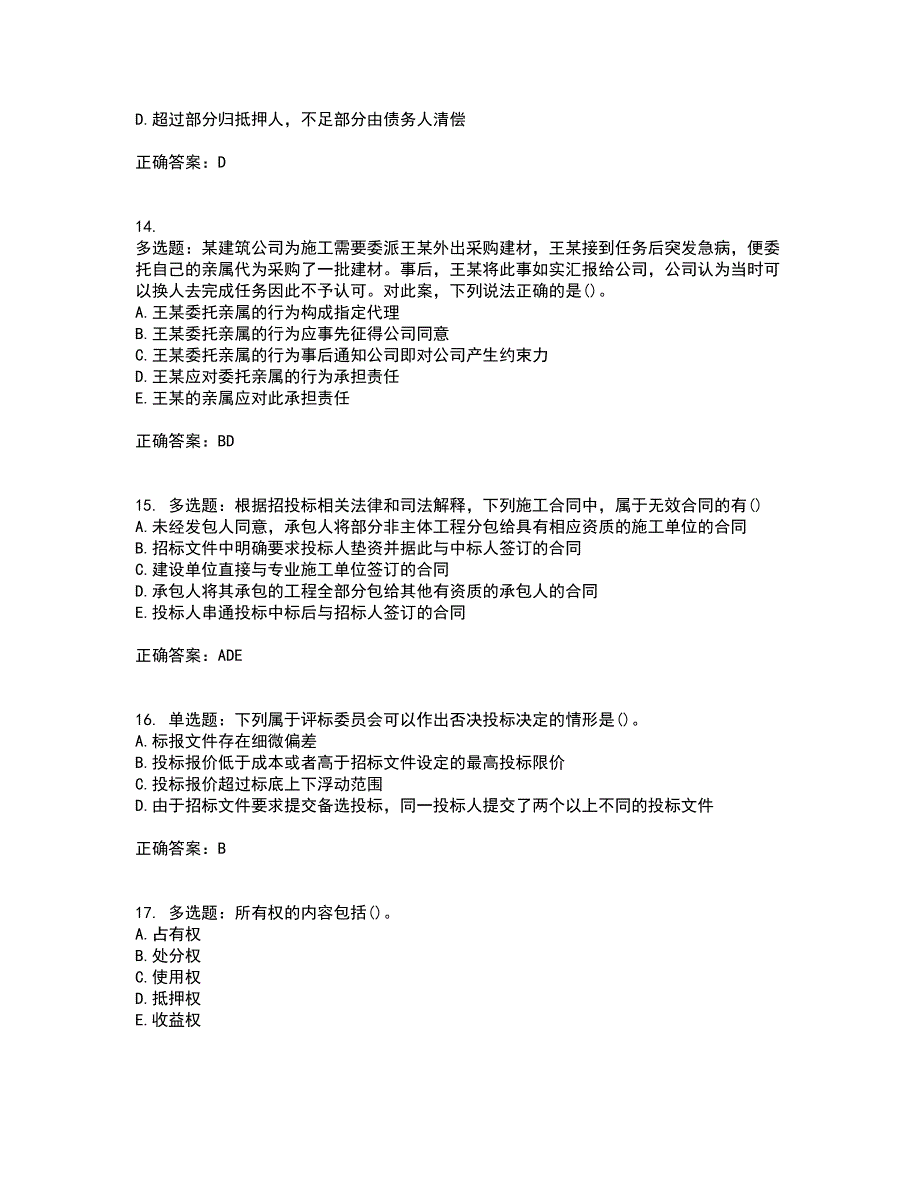 D.超过部分归抵押人，不足部分由债务人清偿

正确答案：D

14.
多选题：某建筑公司为施工需要委派王某外出采购建材，王某接到任务后突发急病，便委托自己的亲属代为采购了一批建材。事后，王某将此事如实汇报给公司，公司认为当时可以换人去完成任务因此不予认可。对此案，下列说法正确的是()。
A.王某委托亲属的行为构成指定代理
B.王某委托亲属的行为应事先征得公司同意
C.王某委托亲属的行为事后通知公司即对公司产生约束力
D.王某应对委托亲属的行为承担责任
E.王某的亲属应对此承担责任

正确答案：BD

15. 多选题：根据招投标相关法律和司法解释，下列施工合同中，属于无效合同的有()
A.未经发包人同意，承包人将部分非主体工程分包给具有相应资质的施工单位的合同
B.招标文件中明确要求投标人垫资并据此与中标人签订的合同
C.建设单位直接与专业施工单位签订的合同
D.承包人将其承包的工程全部分包给其他有资质的承包人的合同
E.投标人串通投标中标后与招标人签订的合同

正确答案：ADE

16. 单选题：下列属于评标委员会可以作出否决投标决定的情形是()。
A.标报文件存在细微偏差
B.投标报价低于成本或者高于招标文件设定的最高投标限价
C.投标报价超过标底上下浮动范围
D.由于招标文件要求提交备选投标，同一投标人提交了两个以上不同的投标文件

正确答案：B

17. 多选题：所有权的内容包括()。
A.占有权
B.处分权
C.使用权
D.抵押权
E.收益权